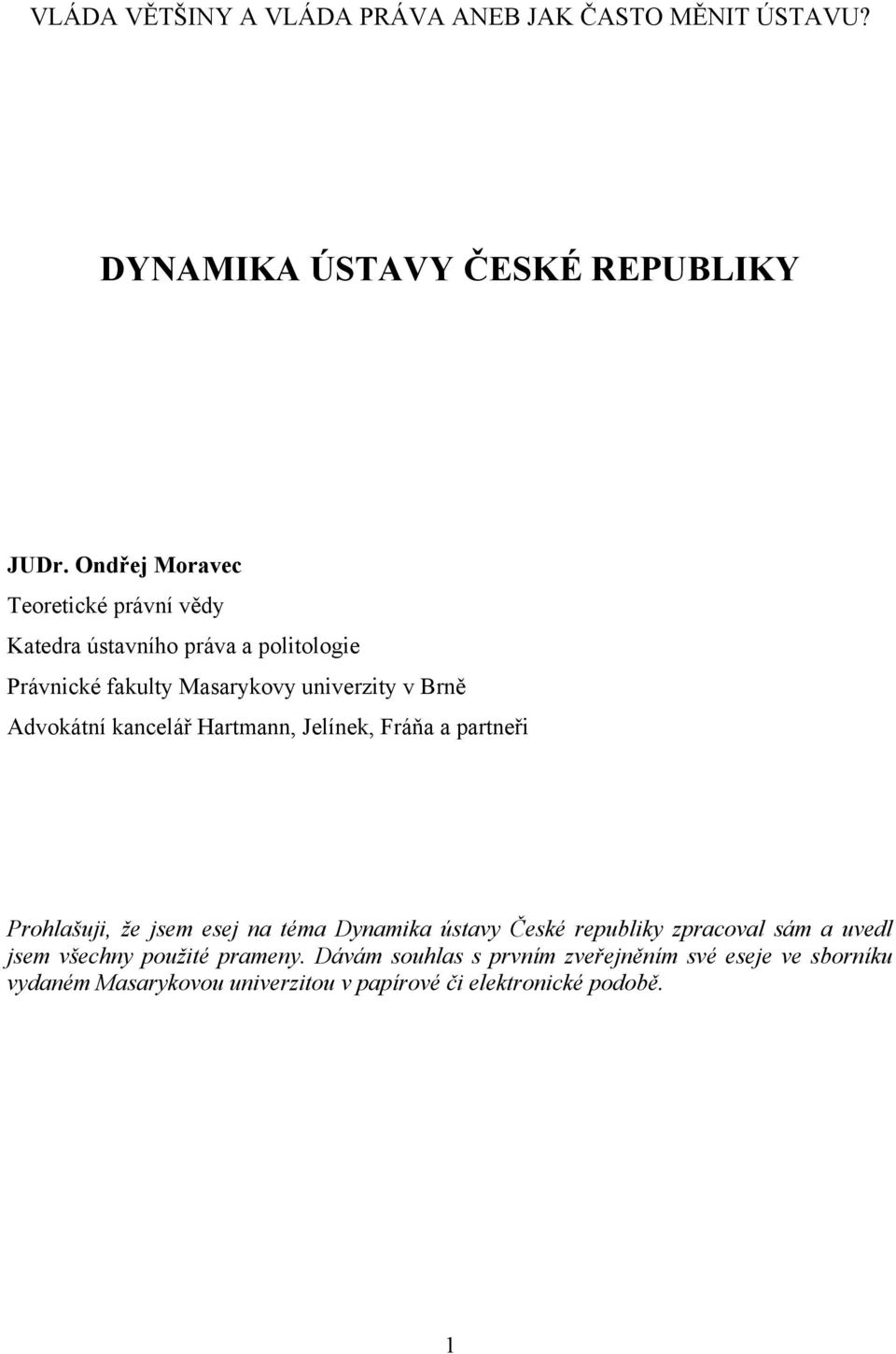 VLÁDA VĚTŠINY A VLÁDA PRÁVA ANEB JAK ČASTO MĚNIT ÚSTAVU?

DYNAMIKA ÚSTAVY ČESKÉ REPUBLIKY

JUDr. Ondřej Moravec

Teoretické právní vědy

Katedra ústavního práva a politologie

Právnické fakulty Masarykovy univerzity v Brně

Advokátní kancelář Hartmann, Jelínek, Fráňa a partneři

Prohlašuji, že jsem esej na téma Dynamika ústavy České republiky zpracoval sám a uvedl jsem všechny použité prameny. Dávám souhlas s prvním zveřejněním své eseje ve sborníku vydaném Masarykovou univerzitou v papírové či elektronické podobě.

1